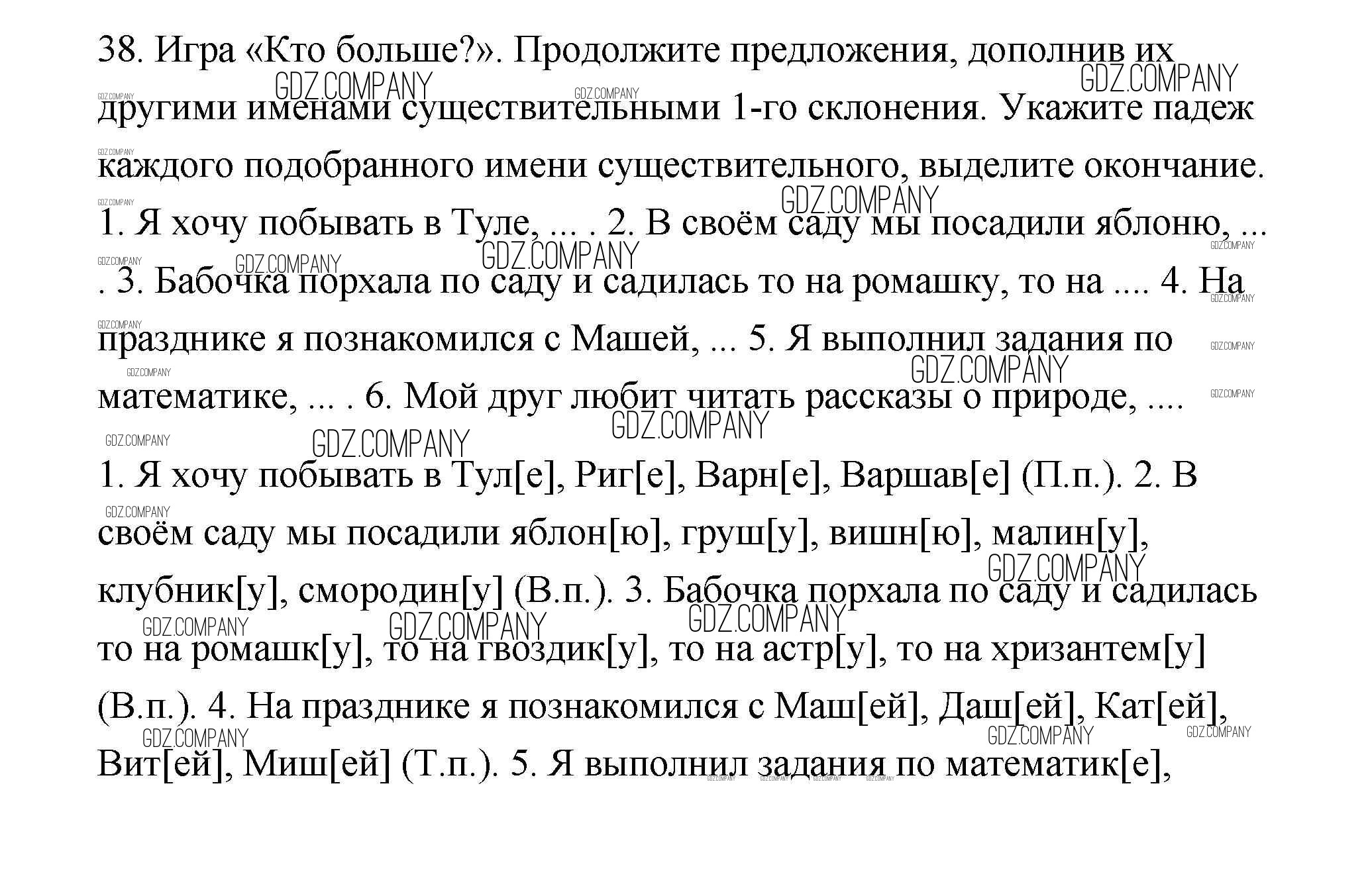 38. Игра «Кто больше?». Продолжите предложения, дополнив их другими именами существительными 1-го склонения. Укажите падеж каждого подобранного имени существительного, выделите окончание. 1. Я хочу побывать в Туле, ... . 2. В своём саду мы посадили яблоню, ... . 3. Бабочка порхала по саду и садилась то на ромашку, то на .... 4. На празднике я познакомился с Машей, ... 5. Я выполнил задания по математике, ... . 6. Мой друг любит читать рассказы о природе, ....

1. Я хочу побывать в Тул[е], Риг[е], Варн[е], Варшав[е] (П.п.). 2. В своём саду мы посадили яблон[ю], груш[у], вишн[ю], малин[у], клубник[у], смородин[у] (В.п.). 3. Бабочка порхала по саду и садилась то на ромашк[у], то на гвоздик[у], то на астр[у], то на хризантем[у] (В.п.). 4. На празднике я познакомился с Маш[ей], Даш[ей], Кат[ей], Вит[ей], Миш[ей] (Т.п.). 5. Я выполнил задания по математик[е],

GDZ.COMPANY